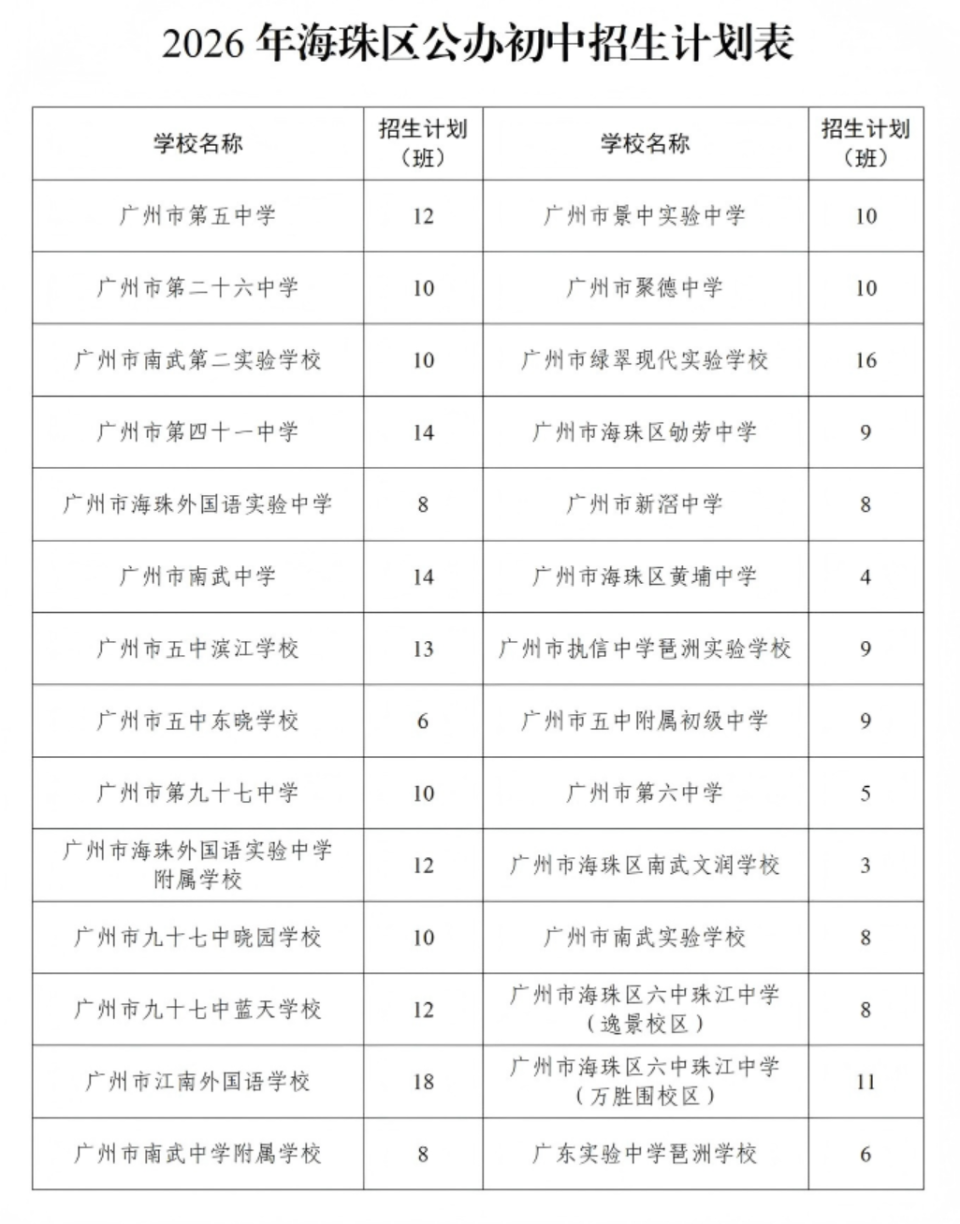 2026 年海珠区公办初中招生计划表

| 学校名称 | 招生计划（班） | 学校名称 | 招生计划（班） |
|---|---|---|---|
| 广州市第五中学 | 12 | 广州市景中实验中学 | 10 |
| 广州市第二十六中学 | 10 | 广州市聚德中学 | 10 |
| 广州市南武第二实验学校 | 10 | 广州市绿翠现代实验学校 | 16 |
| 广州市第四十一中学 | 14 | 广州市海珠区劬劳中学 | 9 |
| 广州市海珠外国语实验中学 | 8 | 广州市新滘中学 | 8 |
| 广州市南武中学 | 14 | 广州市海珠区黄埔中学 | 4 |
| 广州市五中滨江学校 | 13 | 广州市执信中学琶洲实验学校 | 9 |
| 广州市五中东晓学校 | 6 | 广州市五中附属初级中学 | 9 |
| 广州市第九十七中学 | 10 | 广州市第六中学 | 5 |
| 广州市海珠外国语实验中学附属学校 | 12 | 广州市海珠区南武文润学校 | 3 |
| 广州市九十七中晓园学校 | 10 | 广州市南武实验学校 | 8 |
| 广州市九十七中蓝天学校 | 12 | 广州市海珠区六中珠江中学（逸景校区） | 8 |
| 广州市江南外国语学校 | 18 | 广州市海珠区六中珠江中学（万胜围校区） | 11 |
| 广州市南武中学附属学校 | 8 | 广东实验中学琶洲学校 | 6 |